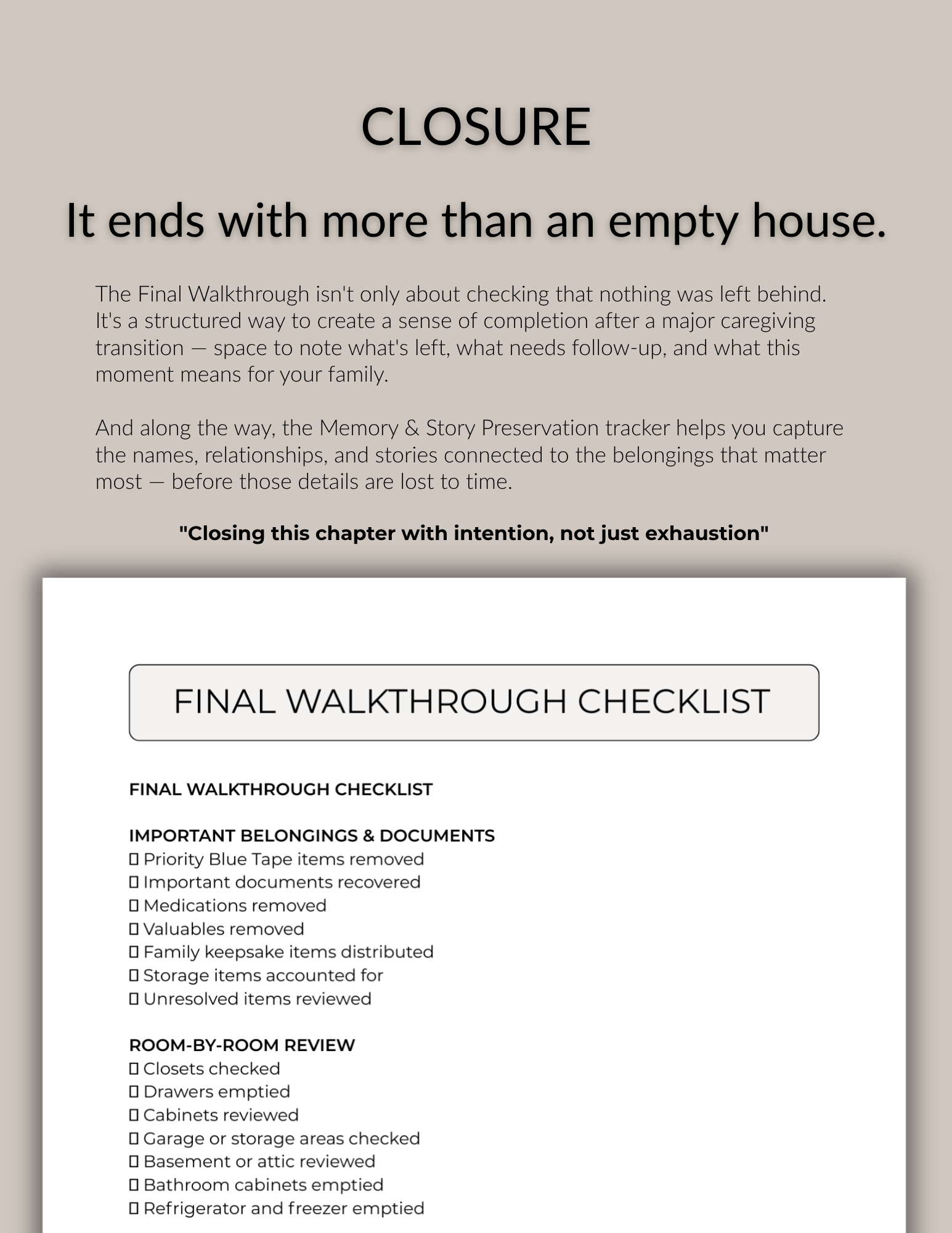 CLOSURE

It ends with more than an empty house.

The Final Walkthrough isn't only about checking that nothing was left behind. It's a structured way to create a sense of completion after a major caregiving transition — space to note what's left, what needs follow-up, and what this moment means for your family.

And along the way, the Memory & Story Preservation tracker helps you capture the names, relationships, and stories connected to the belongings that matter most — before those details are lost to time.

"Closing this chapter with intention, not just exhaustion"

FINAL WALKTHROUGH CHECKLIST

FINAL WALKTHROUGH CHECKLIST

IMPORTANT BELONGINGS & DOCUMENTS
☐ Priority Blue Tape items removed
☐ Important documents recovered
☐ Medications removed
☐ Valuables removed
☐ Family keepsake items distributed
☐ Storage items accounted for
☐ Unresolved items reviewed

ROOM-BY-ROOM REVIEW
☐ Closets checked
☐ Drawers emptied
☐ Cabinets reviewed
☐ Garage or storage areas checked
☐ Basement or attic reviewed
☐ Bathroom cabinets emptied
☐ Refrigerator and freezer emptied